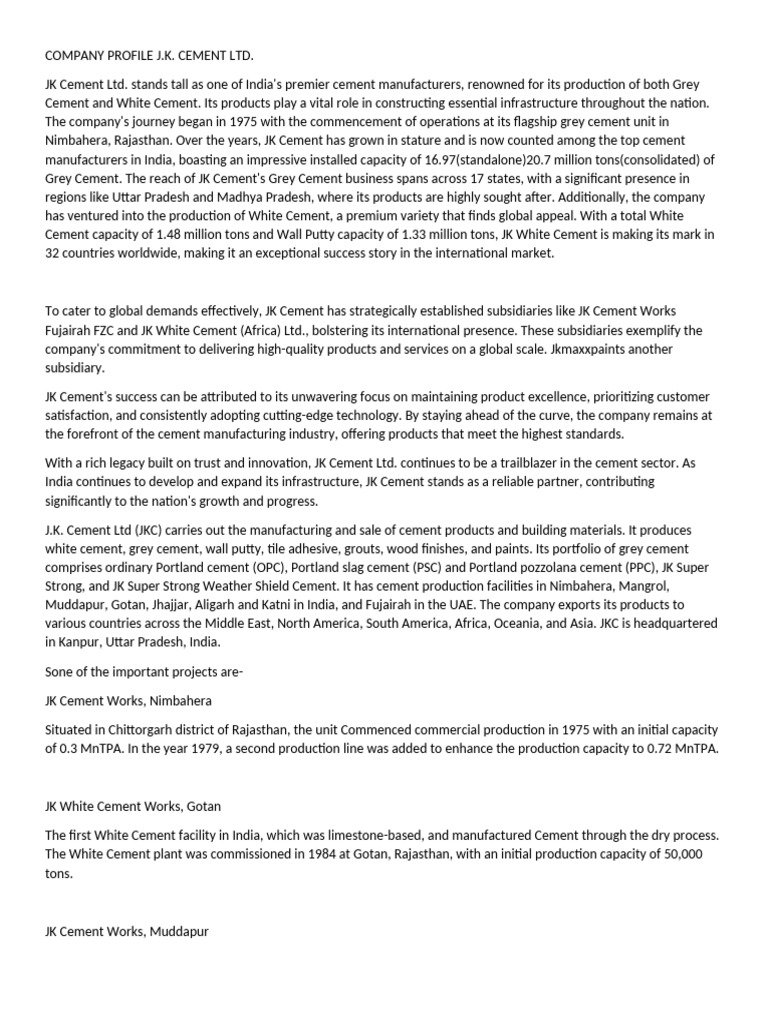 COMPANY PROFILE J.K. CEMENT LTD.

JK Cement Ltd. stands tall as one of India's premier cement manufacturers, renowned for its production of both Grey Cement and White Cement. Its products play a vital role in constructing essential infrastructure throughout the nation. The company's journey began in 1975 with the commencement of operations at its flagship grey cement unit in Nimbahera, Rajasthan. Over the years, JK Cement has grown in stature and is now counted among the top cement manufacturers in India, boasting an impressive installed capacity of 16.97(standalone)20.7 million tons(consolidated) of Grey Cement. The reach of JK Cement's Grey Cement business spans across 17 states, with a significant presence in regions like Uttar Pradesh and Madhya Pradesh, where its products are highly sought after. Additionally, the company has ventured into the production of White Cement, a premium variety that finds global appeal. With a total White Cement capacity of 1.48 million tons and Wall Putty capacity of 1.33 million tons, JK White Cement is making its mark in 32 countries worldwide, making it an exceptional success story in the international market.

To cater to global demands effectively, JK Cement has strategically established subsidiaries like JK Cement Works Fujairah FZC and JK White Cement (Africa) Ltd., bolstering its international presence. These subsidiaries exemplify the company's commitment to delivering high-quality products and services on a global scale. Jkmaxxpaints another subsidiary.

JK Cement's success can be attributed to its unwavering focus on maintaining product excellence, prioritizing customer satisfaction, and consistently adopting cutting-edge technology. By staying ahead of the curve, the company remains at the forefront of the cement manufacturing industry, offering products that meet the highest standards.

With a rich legacy built on trust and innovation, JK Cement Ltd. continues to be a trailblazer in the cement sector. As India continues to develop and expand its infrastructure, JK Cement stands as a reliable partner, contributing significantly to the nation's growth and progress.

J.K. Cement Ltd (JKC) carries out the manufacturing and sale of cement products and building materials. It produces white cement, grey cement, wall putty, tile adhesive, grouts, wood finishes, and paints. Its portfolio of grey cement comprises ordinary Portland cement (OPC), Portland slag cement (PSC) and Portland pozzolana cement (PPC), JK Super Strong, and JK Super Strong Weather Shield Cement. It has cement production facilities in Nimbahera, Mangrol, Muddapur, Gotan, Jhajjar, Aligarh and Katni in India, and Fujairah in the UAE. The company exports its products to various countries across the Middle East, North America, South America, Africa, Oceania, and Asia. JKC is headquartered in Kanpur, Uttar Pradesh, India.

Sone of the important projects are-

JK Cement Works, Nimbahera

Situated in Chittorgarh district of Rajasthan, the unit Commenced commercial production in 1975 with an initial capacity of 0.3 MnTPA. In the year 1979, a second production line was added to enhance the production capacity to 0.72 MnTPA.

JK White Cement Works, Gotan

The first White Cement facility in India, which was limestone-based, and manufactured Cement through the dry process. The White Cement plant was commissioned in 1984 at Gotan, Rajasthan, with an initial production capacity of 50,000 tons.

JK Cement Works, Muddapur